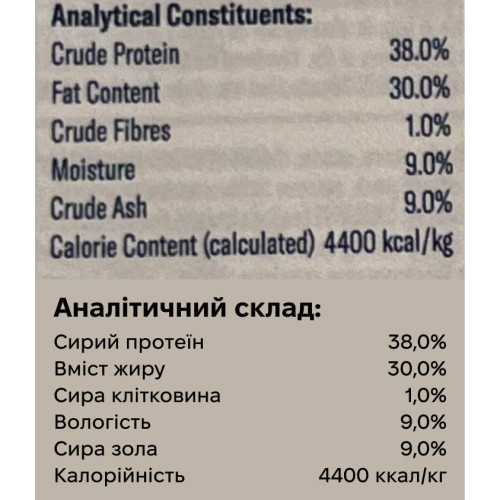 Analytical Constituents:

| | |
|---|---|
| Crude Protein | 38.0% |
| Fat Content | 30.0% |
| Crude Fibres | 1.0% |
| Moisture | 9.0% |
| Crude Ash | 9.0% |
| Calorie Content (calculated) | 4400 kcal/kg |

Аналітичний склад:

| | |
|---|---|
| Сирий протеїн | 38,0% |
| Вміст жиру | 30,0% |
| Сира клітковина | 1,0% |
| Вологість | 9,0% |
| Сира зола | 9,0% |
| Калорійність | 4400 ккал/кг |